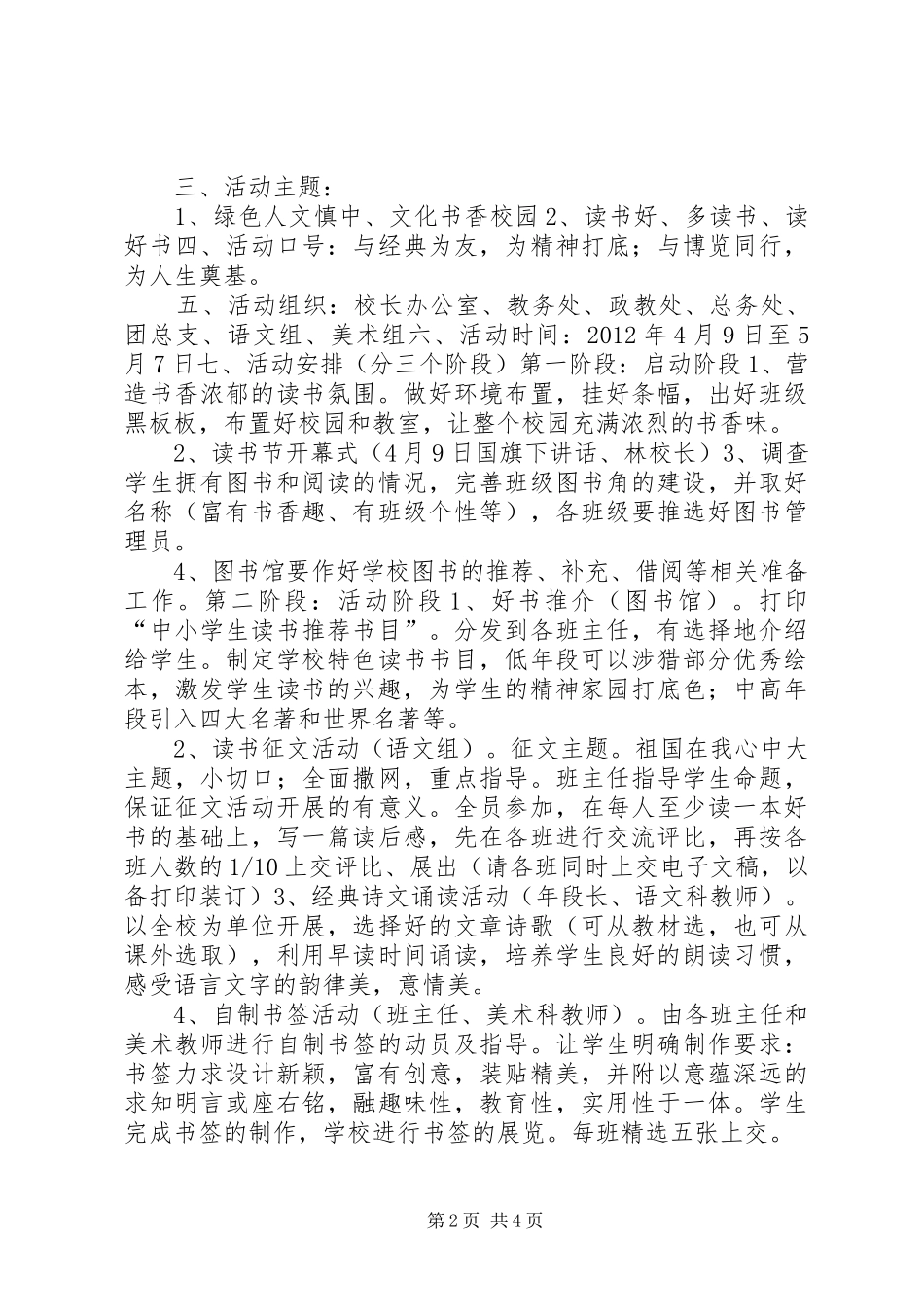 三、活动主题：

1、绿色人文慎中、文化书香校园2、读书好、多读书、读好书四、活动口号：与经典为友，为精神打底；与博览同行，为人生奠基。

五、活动组织：校长办公室、教务处、政教处、总务处、团总支、语文组、美术组六、活动时间：2012年4月9日至5月7日七、活动安排（分三个阶段）第一阶段：启动阶段1、营造书香浓郁的读书氛围。做好环境布置，挂好条幅，出好班级黑板板，布置好校园和教室，让整个校园充满浓烈的书香味。

2、读书节开幕式（4月9日国旗下讲话、林校长）3、调查学生拥有图书和阅读的情况，完善班级图书角的建设，并取好名称（富有书香趣、有班级个性等），各班级要推选好图书管理员。

4、图书馆要作好学校图书的推荐、补充、借阅等相关准备工作。第二阶段：活动阶段1、好书推介（图书馆）。打印“中小学生读书推荐书目”。分发到各班主任，有选择地介绍给学生。制定学校特色读书书目，低年段可以涉猎部分优秀绘本，激发学生读书的兴趣，为学生的精神家园打底色；中高年段引入四大名著和世界名著等。

2、读书征文活动（语文组）。征文主题。祖国在我心中大主题，小切口；全面撒网，重点指导。班主任指导学生命题，保证征文活动开展的有意义。全员参加，在每人至少读一本好书的基础上，写一篇读后感，先在各班进行交流评比，再按各班人数的1/10上交评比、展出（请各班同时上交电子文稿，以备打印装订）3、经典诗文诵读活动（年段长、语文科教师）。以全校为单位开展，选择好的文章诗歌（可从教材选，也可从课外选取），利用早读时间诵读，培养学生良好的朗读习惯，感受语言文字的韵律美，意情美。

4、自制书签活动（班主任、美术科教师）。由各班主任和美术教师进行自制书签的动员及指导。让学生明确制作要求：书签力求设计新颖，富有创意，装贴精美，并附以意蕴深远的求知明言或座右铭，融趣味性，教育性，实用性于一体。学生完成书签的制作，学校进行书签的展览。每班精选五张上交。

第2页 共4页